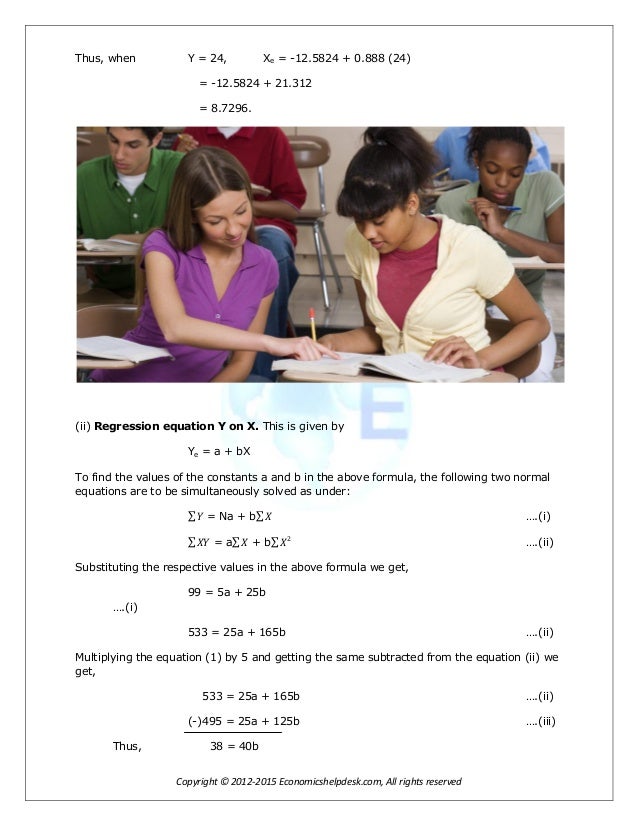 Thus, when Y = 24, $X_e$ = -12.5824 + 0.888 (24)

= -12.5824 + 21.312

= 8.7296.

(ii) **Regression equation Y on X.** This is given by

$Y_e$ = a + bX

To find the values of the constants a and b in the above formula, the following two normal equations are to be simultaneously solved as under:

$\sum Y$ = Na + b$\sum X$ ....(i)

$\sum XY$ = a$\sum X$ + b$\sum X^2$ ....(ii)

Substituting the respective values in the above formula we get,

99 = 5a + 25b

....(i)

533 = 25a + 165b ....(ii)

Multiplying the equation (1) by 5 and getting the same subtracted from the equation (ii) we get,

533 = 25a + 165b ....(ii)

(-)495 = 25a + 125b ....(iii)

Thus, 38 = 40b

Copyright © 2012-2015 Economicshelpdesk.com, All rights reserved